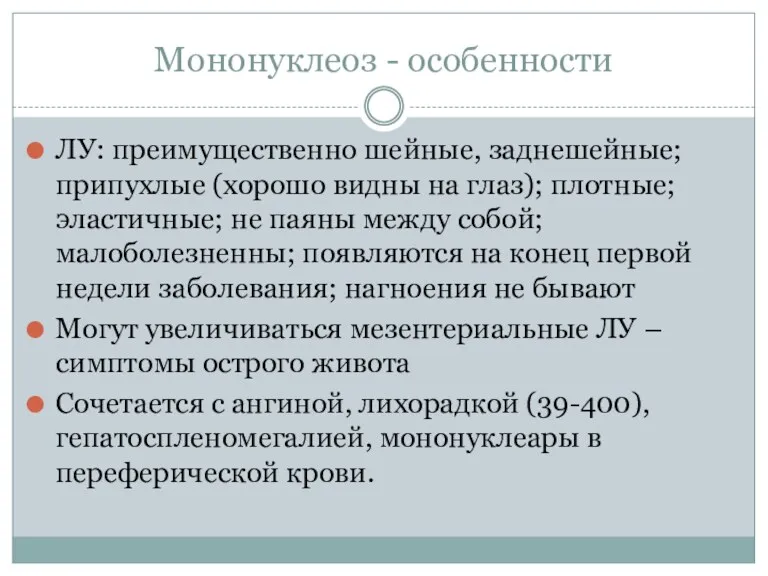 Мононуклеоз - особенности

ЛУ: преимущественно шейные, заднешейные; припухлые (хорошо видны на глаз); плотные; эластичные; не паяны между собой; малоболезненны; появляются на конец первой недели заболевания; нагноения не бывают

Могут увеличиваться мезентериальные ЛУ – симптомы острого живота

Сочетается с ангиной, лихорадкой (39-400), гепатоспленомегалией, мононуклеары в переферической крови.